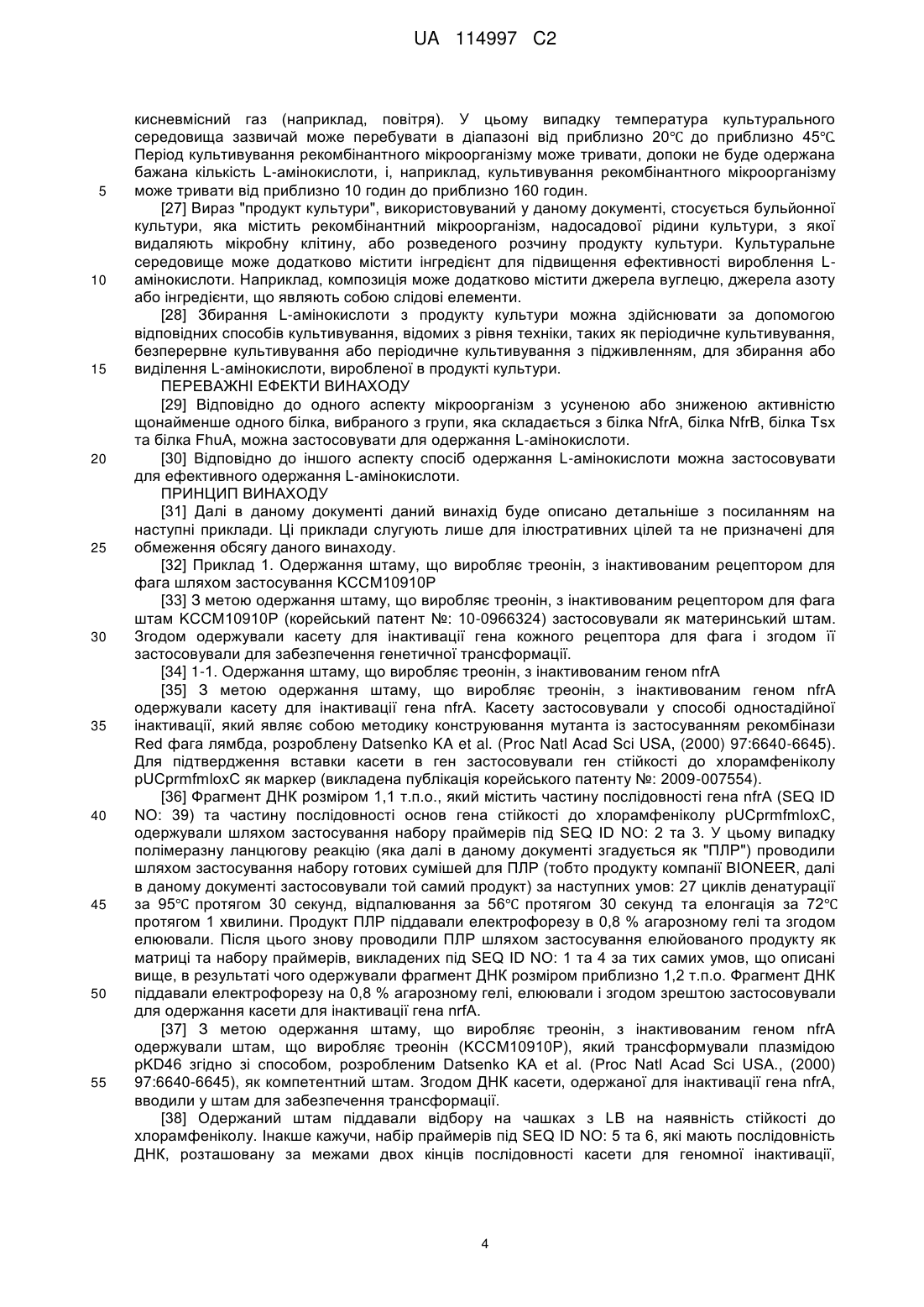 UA 114997 C2

кисневмісний газ (наприклад, повітря). У цьому випадку температура культурального середовища зазвичай може перебувати в діапазоні від приблизно 20℃ до приблизно 45℃. Період культивування рекомбінантного мікроорганізму може тривати, допоки не буде одержана бажана кількість L-амінокислоти, і, наприклад, культивування рекомбінантного мікроорганізму може тривати від приблизно 10 годин до приблизно 160 годин.

5

[27] Вираз "продукт культури", використовуваний у даному документі, стосується бульйонної культури, яка містить рекомбінантний мікроорганізм, надосадової рідини культури, з якої видаляють мікробну клітину, або розведеного розчину продукту культури. Культуральне середовище може додатково містити інгредієнт для підвищення ефективності вироблення L-амінокислоти. Наприклад, композиція може додатково містити джерела вуглецю, джерела азоту або інгредієнти, що являють собою слідові елементи.

10

[28] Збирання L-амінокислоти з продукту культури можна здійснювати за допомогою відповідних способів культивування, відомих з рівня техніки, таких як періодичне культивування, безперервне культивування або періодичне культивування з підживленням, для збирання або виділення L-амінокислоти, виробленої в продукті культури.

15

ПЕРЕВАЖНІ ЕФЕКТИ ВИНАХОДУ

[29] Відповідно до одного аспекту мікроорганізм з усуненою або зниженою активністю щонайменше одного білка, вибраного з групи, яка складається з білка NfrA, білка NfrB, білка Tsx та білка FhuA, можна застосовувати для одержання L-амінокислоти.

20

[30] Відповідно до іншого аспекту спосіб одержання L-амінокислоти можна застосовувати для ефективного одержання L-амінокислоти.

ПРИНЦИП ВИНАХОДУ

[31] Далі в даному документі даний винахід буде описано детальніше з посиланням на наступні приклади. Ці приклади слугують лише для ілюстративних цілей та не призначені для обмеження обсягу даного винаходу.

25

[32] Приклад 1. Одержання штаму, що виробляє треонін, з інактивованим рецептором для фага шляхом застосування KCCM10910P

[33] З метою одержання штаму, що виробляє треонін, з інактивованим рецептором для фага штам KCCM10910P (корейський патент №: 10-0966324) застосовували як материнський штам. Згодом одержували касету для інактивації гена кожного рецептора для фага і згодом її застосовували для забезпечення генетичної трансформації.

30

[34] 1-1. Одержання штаму, що виробляє треонін, з інактивованим геном nfrA

[35] З метою одержання штаму, що виробляє треонін, з інактивованим геном nfrA одержували касету для інактивації гена nfrA. Касету застосовували у способі одностадійної інактивації, який являє собою методику конструювання мутанта із застосуванням рекомбінази Red фага лямбда, розроблену Datsenko KA et al. (Proc Natl Acad Sci USA, (2000) 97:6640-6645). Для підтвердження вставки касети в ген застосовували ген стійкості до хлорамфеніколу pUCprmfmloxC як маркер (викладена публікація корейського патенту №: 2009-007554).

35

[36] Фрагмент ДНК розміром 1,1 т.п.о., який містить частину послідовності гена nfrA (SEQ ID NO: 39) та частину послідовності основ гена стійкості до хлорамфеніколу pUCprmfmloxC, одержували шляхом застосування набору праймерів під SEQ ID NO: 2 та 3. У цьому випадку полімеразну ланцюгову реакцію (яка далі в даному документі згадується як "ПЛР") проводили шляхом застосування набору готових сумішей для ПЛР (тобто продукту компанії BIONEER, далі в даному документі застосовували той самий продукт) за наступних умов: 27 циклів денатурації за 95℃ протягом 30 секунд, відпалювання за 56℃ протягом 30 секунд та елонгація за 72℃ протягом 1 хвилини. Продукт ПЛР піддавали електрофорезу в 0,8 % агарозному гелі та згодом елюювали. Після цього знову проводили ПЛР шляхом застосування елюйованого продукту як матриці та набору праймерів, викладених під SEQ ID NO: 1 та 4 за тих самих умов, що описані вище, в результаті чого одержували фрагмент ДНК розміром приблизно 1,2 т.п.о. Фрагмент ДНК піддавали електрофорезу на 0,8 % агарозному гелі, елюювали і згодом зрештою застосовували для одержання касети для інактивації гена nrfA.

40

45

50

[37] З метою одержання штаму, що виробляє треонін, з інактивованим геном nfrA одержували штам, що виробляє треонін (KCCM10910P), який трансформували плазмідою pKD46 згідно зі способом, розробленим Datsenko KA et al. (Proc Natl Acad Sci USA., (2000) 97:6640-6645), як компетентний штам. Згодом ДНК касети, одержаної для інактивації гена nfrA, вводили у штам для забезпечення трансформації.

55

[38] Одержаний штам піддавали відбору на чашках з LB на наявність стійкості до хлорамфеніколу. Інакше кажучи, набір праймерів під SEQ ID NO: 5 та 6, які мають послідовність ДНК, розташовану за межами двох кінців послідовності касети для геномної інактивації,

4